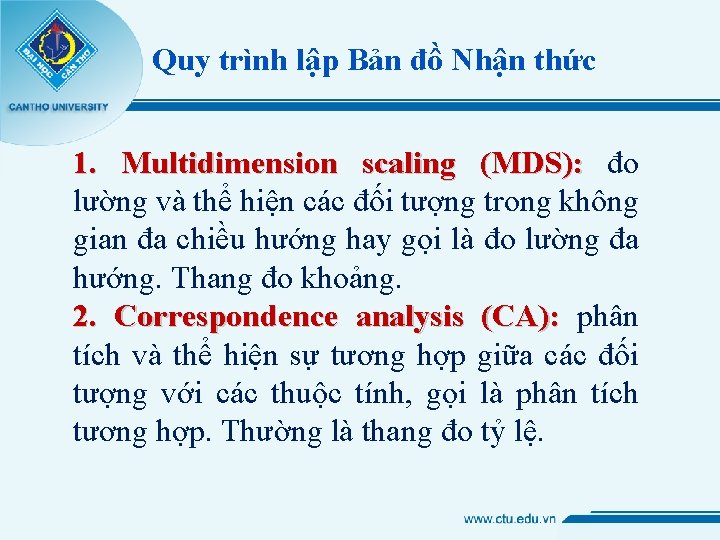 ĐẠI HỌC CẦN THƠ

CANTHO UNIVERSITY

Quy trình lập Bản đồ Nhận thức

1. Multidimension scaling (MDS): đo lường và thể hiện các đối tượng trong không gian đa chiều hướng hay gọi là đo lường đa hướng. Thang đo khoảng.
2. Correspondence analysis (CA): phân tích và thể hiện sự tương hợp giữa các đối tượng với các thuộc tính, gọi là phân tích tương hợp. Thường là thang đo tỷ lệ.

www.ctu.edu.vn